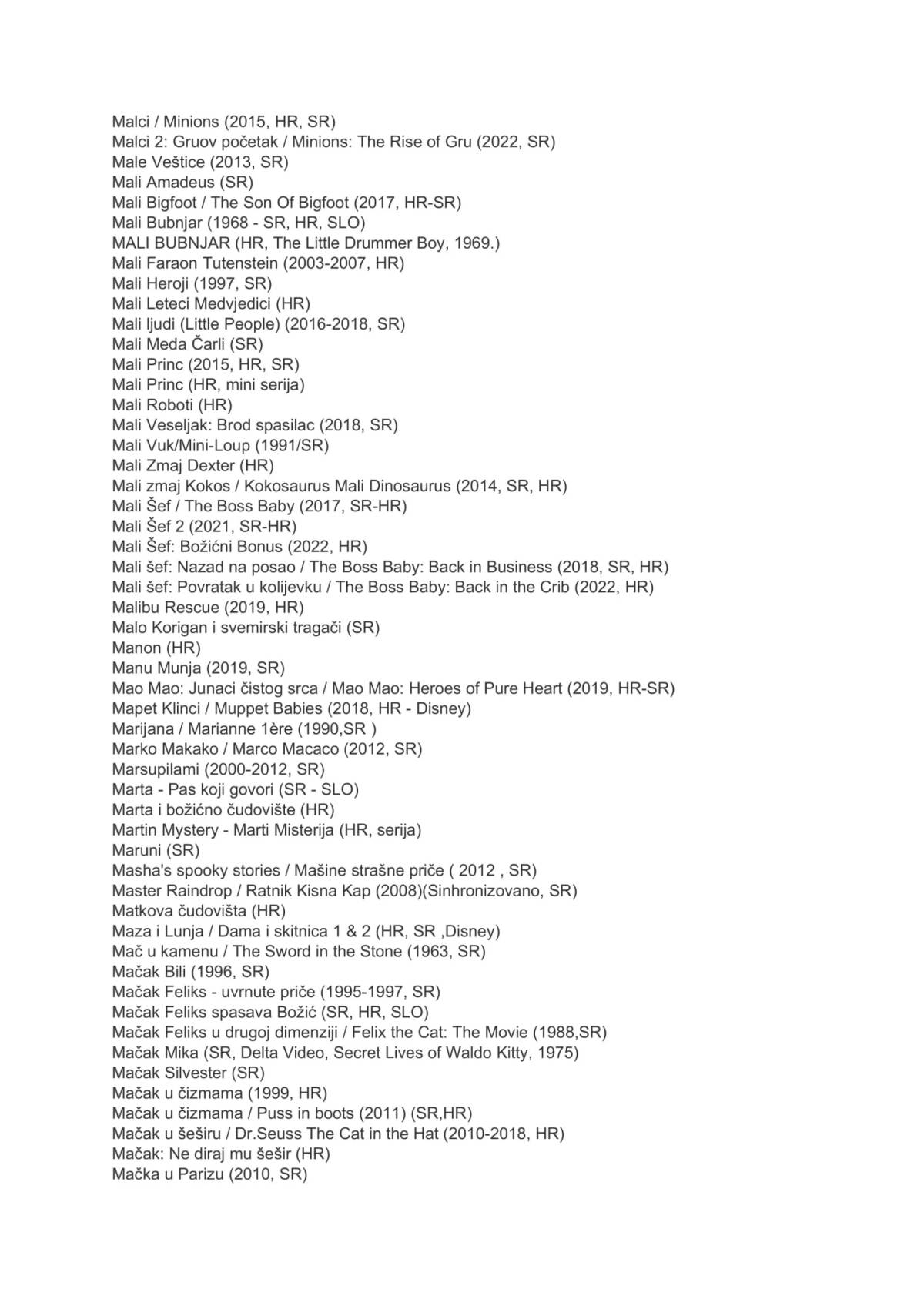 Malci / Minions (2015, HR, SR)
Malci 2: Gruov početak / Minions: The Rise of Gru (2022, SR)
Male Veštice (2013, SR)
Mali Amadeus (SR)
Mali Bigfoot / The Son Of Bigfoot (2017, HR-SR)
Mali Bubnjar (1968 - SR, HR, SLO)
MALI BUBNJAR (HR, The Little Drummer Boy, 1969.)
Mali Faraon Tutenstein (2003-2007, HR)
Mali Heroji (1997, SR)
Mali Leteci Medvjedici (HR)
Mali ljudi (Little People) (2016-2018, SR)
Mali Meda Čarli (SR)
Mali Princ (2015, HR, SR)
Mali Princ (HR, mini serija)
Mali Roboti (HR)
Mali Veseljak: Brod spasilac (2018, SR)
Mali Vuk/Mini-Loup (1991/SR)
Mali Zmaj Dexter (HR)
Mali zmaj Kokos / Kokosaurus Mali Dinosaurus (2014, SR, HR)
Mali Šef / The Boss Baby (2017, SR-HR)
Mali Šef 2 (2021, SR-HR)
Mali Šef: Božićni Bonus (2022, HR)
Mali šef: Nazad na posao / The Boss Baby: Back in Business (2018, SR, HR)
Mali šef: Povratak u kolijevku / The Boss Baby: Back in the Crib (2022, HR)
Malibu Rescue (2019, HR)
Malo Korigan i svemirski tragači (SR)
Manon (HR)
Manu Munja (2019, SR)
Mao Mao: Junaci čistog srca / Mao Mao: Heroes of Pure Heart (2019, HR-SR)
Mapet Klinci / Muppet Babies (2018, HR - Disney)
Marijana / Marianne 1ère (1990,SR )
Marko Makako / Marco Macaco (2012, SR)
Marsupilami (2000-2012, SR)
Marta - Pas koji govori (SR - SLO)
Marta i božićno čudovište (HR)
Martin Mystery - Marti Misterija (HR, serija)
Maruni (SR)
Masha's spooky stories / Mašine strašne priče ( 2012 , SR)
Master Raindrop / Ratnik Kisna Kap (2008)(Sinhronizovano, SR)
Matkova čudovišta (HR)
Maza i Lunja / Dama i skitnica 1 & 2 (HR, SR ,Disney)
Mač u kamenu / The Sword in the Stone (1963, SR)
Mačak Bili (1996, SR)
Mačak Feliks - uvrnute priče (1995-1997, SR)
Mačak Feliks spasava Božić (SR, HR, SLO)
Mačak Feliks u drugoj dimenziji / Felix the Cat: The Movie (1988,SR)
Mačak Mika (SR, Delta Video, Secret Lives of Waldo Kitty, 1975)
Mačak Silvester (SR)
Mačak u čizmama (1999, HR)
Mačak u čizmama / Puss in boots (2011) (SR,HR)
Mačak u šeširu / Dr.Seuss The Cat in the Hat (2010-2018, HR)
Mačak: Ne diraj mu šešir (HR)
Mačka u Parizu (2010, SR)